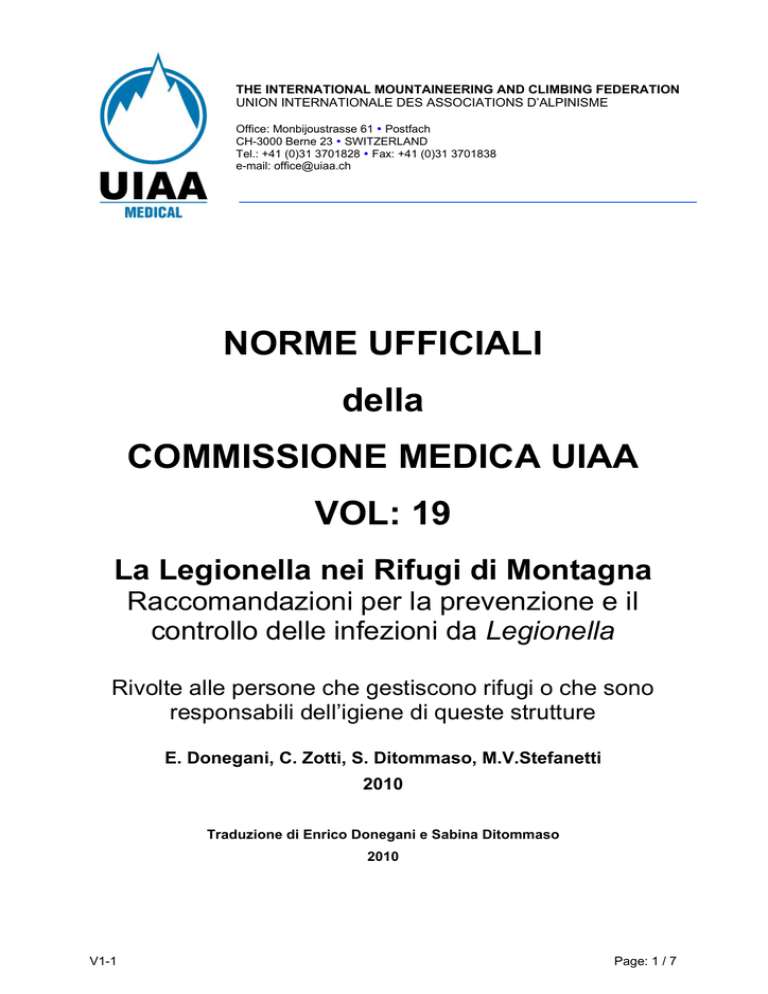 UIAA
MEDICAL

THE INTERNATIONAL MOUNTAINEERING AND CLIMBING FEDERATION
UNION INTERNATIONALE DES ASSOCIATIONS D'ALPINISME

Office: Monbijoustrasse 61 • Postfach
CH-3000 Berne 23 • SWITZERLAND
Tel.: +41 (0)31 3701828 • Fax: +41 (0)31 3701838
e-mail: office@uiaa.ch

NORME UFFICIALI
della
COMMISSIONE MEDICA UIAA
VOL: 19

La Legionella nei Rifugi di Montagna
Raccomandazioni per la prevenzione e il controllo delle infezioni da Legionella

Rivolte alle persone che gestiscono rifugi o che sono responsabili dell'igiene di queste strutture

E. Donegani, C. Zotti, S. Ditommaso, M.V.Stefanetti
2010

Traduzione di Enrico Donegani e Sabina Ditommaso
2010

V1-1

Page: 1 / 7